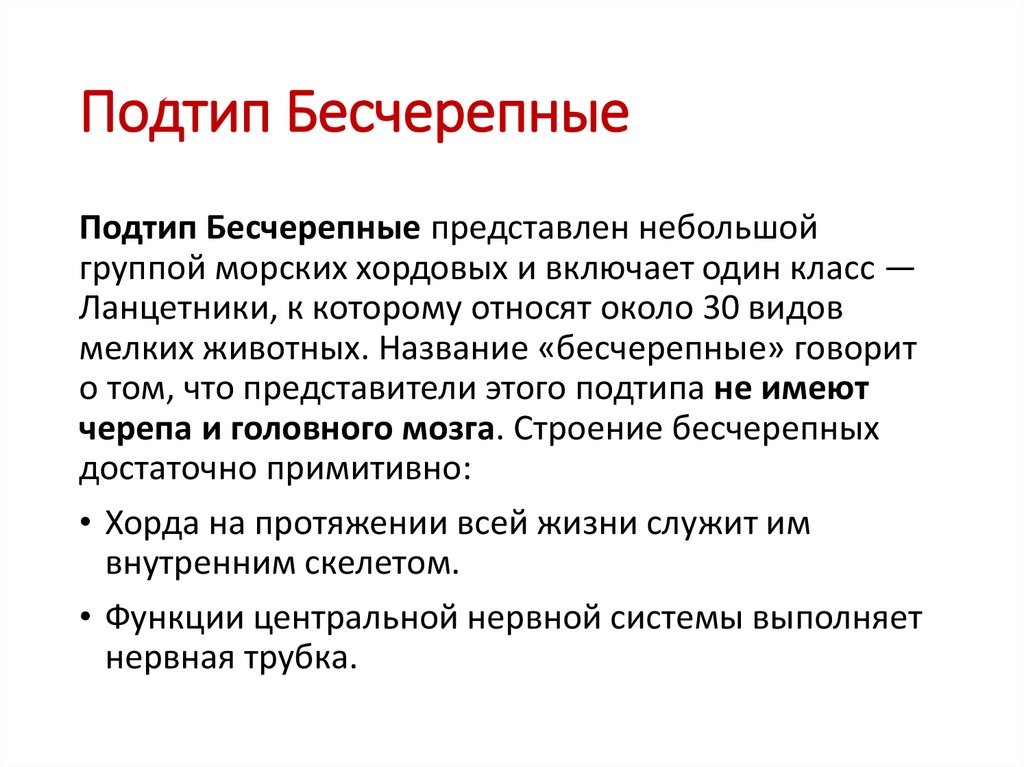 Подтип Бесчерепные

Подтип Бесчерепные представлен небольшой группой морских хордовых и включает один класс — Ланцетники, к которому относят около 30 видов мелких животных. Название «бесчерепные» говорит о том, что представители этого подтипа не имеют черепа и головного мозга. Строение бесчерепных достаточно примитивно:

• Хорда на протяжении всей жизни служит им внутренним скелетом.

• Функции центральной нервной системы выполняет нервная трубка.